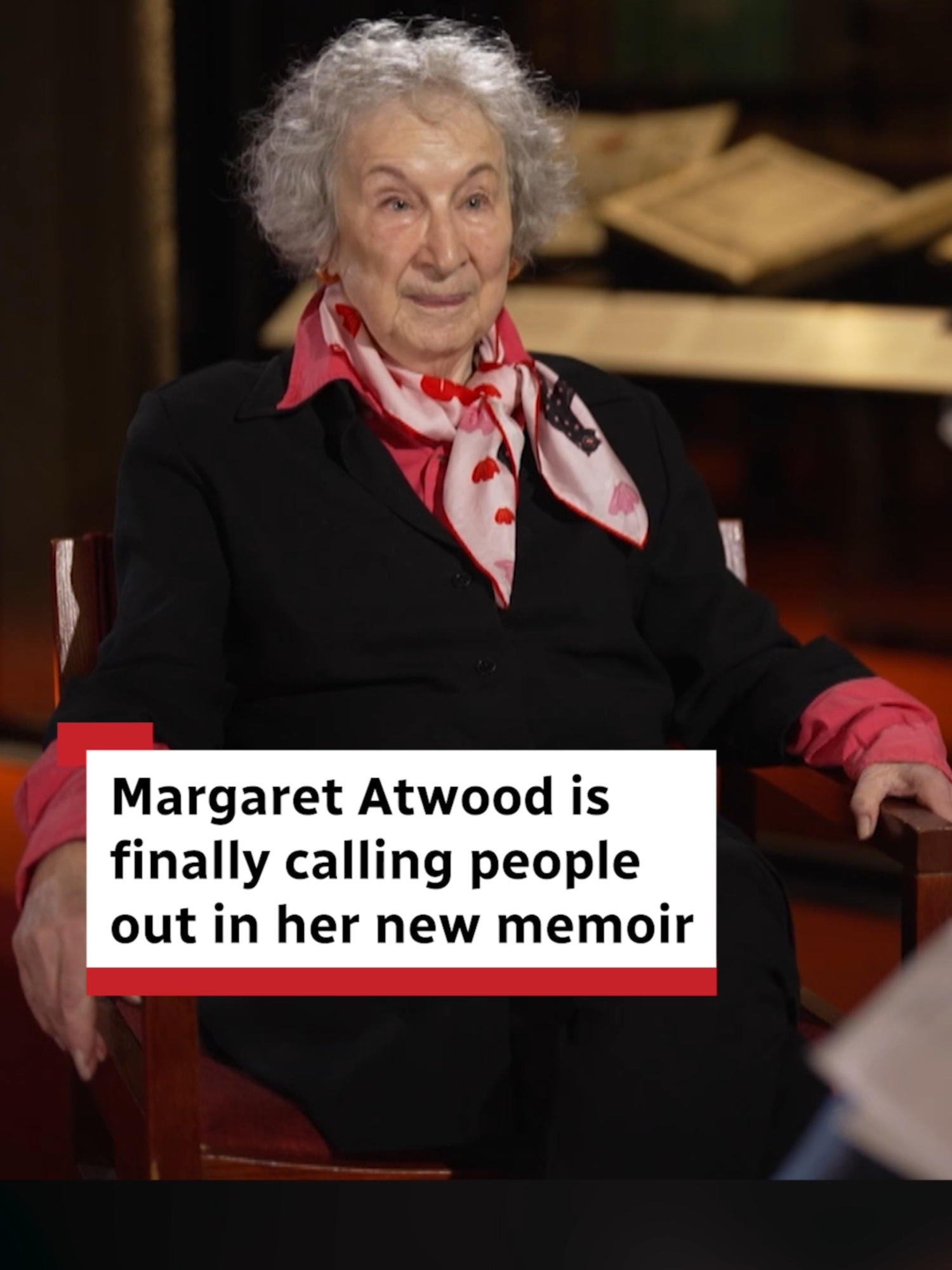 Margaret Atwood is finally calling people out in her new memoir